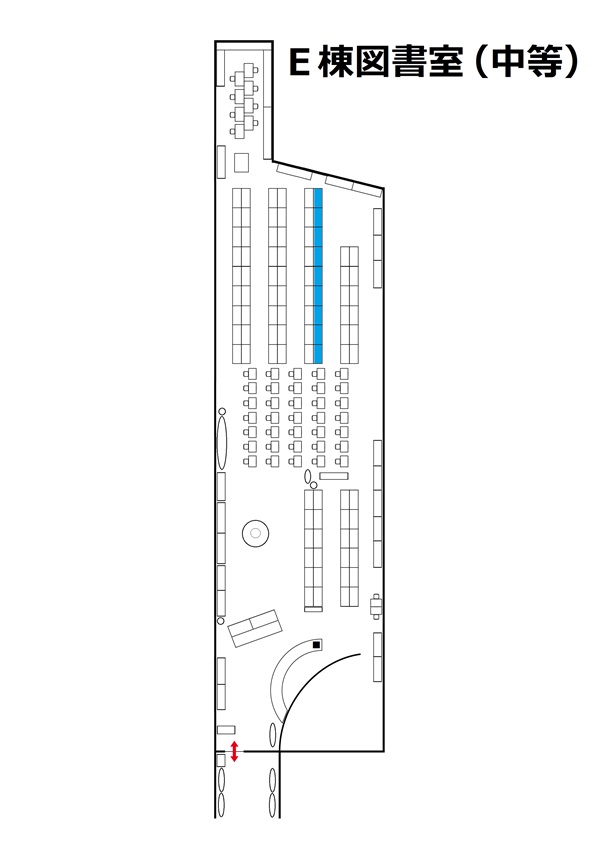 E 棟図書室（中等）